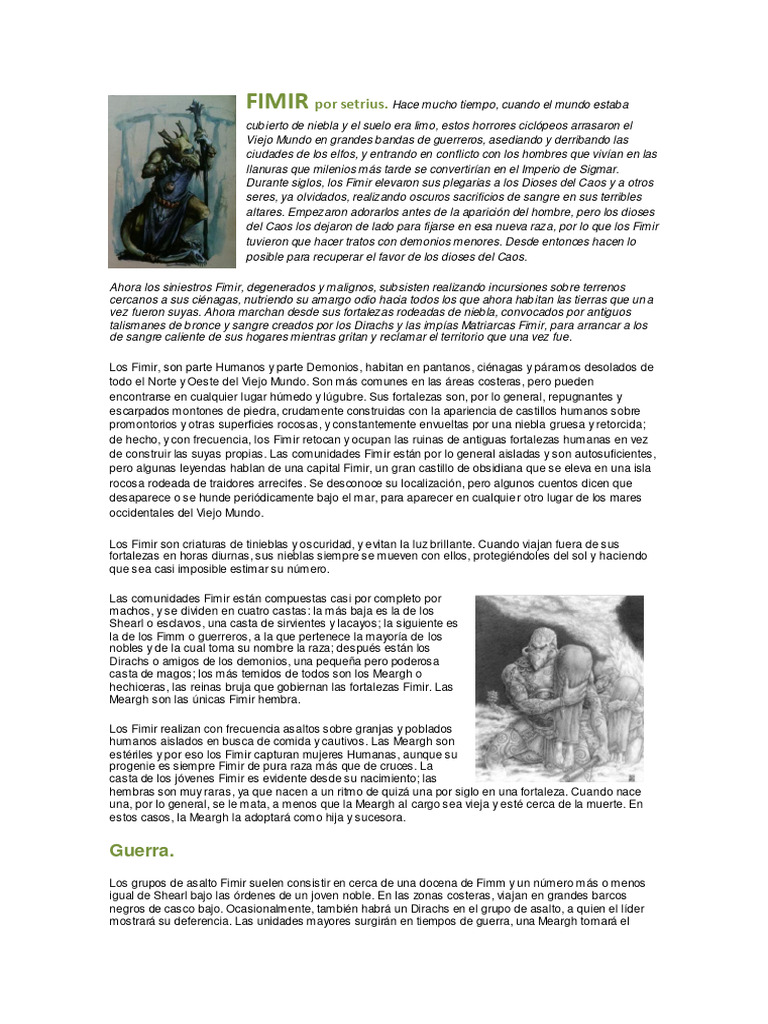 FIMIR por setrius. Hace mucho tiempo, cuando el mundo estaba cubierto de niebla y el suelo era limo, estos horrores ciclópeos arrasaron el Viejo Mundo en grandes bandas de guerreros, asediando y derribando las ciudades de los elfos, y entrando en conflicto con los hombres que vivían en las llanuras que milenios más tarde se convertirían en el Imperio de Sigmar. Durante siglos, los Fimir elevaron sus plegarias a los Dioses del Caos y a otros seres, ya olvidados, realizando oscuros sacrificios de sangre en sus terribles altares. Empezaron adorarlos antes de la aparición del hombre, pero los dioses del Caos los dejaron de lado para fijarse en esa nueva raza, por lo que los Fimir tuvieron que hacer tratos con demonios menores. Desde entonces hacen lo posible para recuperar el favor de los dioses del Caos.

Ahora los siniestros Fimir, degenerados y malignos, subsisten realizando incursiones sobre terrenos cercanos a sus ciénagas, nutriendo su amargo odio hacia todos los que ahora habitan las tierras que una vez fueron suyas. Ahora marchan desde sus fortalezas rodeadas de niebla, convocados por antiguos talismanes de bronce y sangre creados por los Dirachs y las impías Matriarcas Fimir, para arrancar a los de sangre caliente de sus hogares mientras gritan y reclamar el territorio que una vez fue.

Los Fimir, son parte Humanos y parte Demonios, habitan en pantanos, ciénagas y páramos desolados de todo el Norte y Oeste del Viejo Mundo. Son más comunes en las áreas costeras, pero pueden encontrarse en cualquier lugar húmedo y lúgubre. Sus fortalezas son, por lo general, repugnantes y escarpados montones de piedra, crudamente construidas con la apariencia de castillos humanos sobre promontorios y otras superficies rocosas, y constantemente envueltas por una niebla gruesa y retorcida; de hecho, y con frecuencia, los Fimir retocan y ocupan las ruinas de antiguas fortalezas humanas en vez de construir las suyas propias. Las comunidades Fimir están por lo general aisladas y son autosuficientes, pero algunas leyendas hablan de una capital Fimir, un gran castillo de obsidiana que se eleva en una isla rocosa rodeada de traidores arrecifes. Se desconoce su localización, pero algunos cuentos dicen que desaparece o se hunde periódicamente bajo el mar, para aparecer en cualquier otro lugar de los mares occidentales del Viejo Mundo.

Los Fimir son criaturas de tinieblas y oscuridad, y evitan la luz brillante. Cuando viajan fuera de sus fortalezas en horas diurnas, sus nieblas siempre se mueven con ellos, protegiéndoles del sol y haciendo que sea casi imposible estimar su número.

Las comunidades Fimir están compuestas casi por completo por machos, y se dividen en cuatro castas: la más baja es la de los Shearl o esclavos, una casta de sirvientes y lacayos; la siguiente es la de los Fimm o guerreros, a la que pertenece la mayoría de los nobles y de la cual toma su nombre la raza; después están los Dirachs o amigos de los demonios, una pequeña pero poderosa casta de magos; los más temidos de todos son los Meargh o hechiceras, las reinas bruja que gobiernan las fortalezas Fimir. Las Meargh son las únicas Fimir hembra.

Los Fimir realizan con frecuencia asaltos sobre granjas y poblados humanos aislados en busca de comida y cautivos. Las Meargh son estériles y por eso los Fimir capturan mujeres Humanas, aunque su progenie es siempre Fimir de pura raza más que de cruces. La casta de los jóvenes Fimir es evidente desde su nacimiento; las hembras son muy raras, ya que nacen a un ritmo de quizá una por siglo en una fortaleza. Cuando nace una, por lo general, se le mata, a menos que la Meargh al cargo sea vieja y esté cerca de la muerte. En estos casos, la Meargh la adoptará como hija y sucesora.

Guerra.

Los grupos de asalto Fimir suelen consistir en cerca de una docena de Fimm y un número más o menos igual de Shearl bajo las órdenes de un joven noble. En las zonas costeras, viajan en grandes barcos negros de casco bajo. Ocasionalmente, también habrá un Dirachs en el grupo de asalto, a quien el líder mostrará su deferencia. Las unidades mayores surgirán en tiempos de guerra, una Meargh tomará el